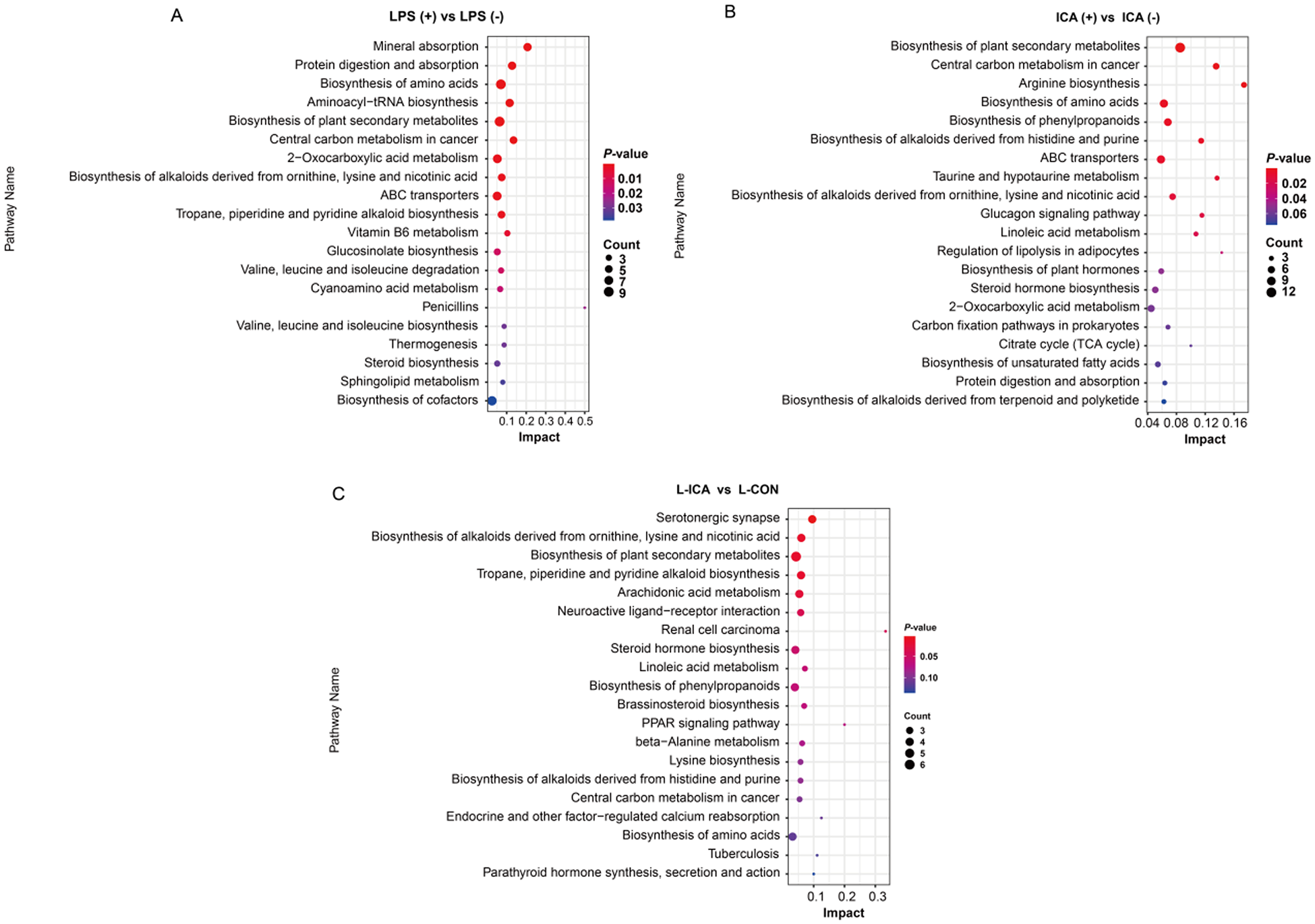 A

LPS (+) vs LPS (-)

Pathway Name

Mineral absorption
Protein digestion and absorption
Biosynthesis of amino acids
Aminoacyl−tRNA biosynthesis
Biosynthesis of plant secondary metabolites
Central carbon metabolism in cancer
2−Oxocarboxylic acid metabolism
Biosynthesis of alkaloids derived from ornithine, lysine and nicotinic acid
ABC transporters
Tropane, piperidine and pyridine alkaloid biosynthesis
Vitamin B6 metabolism
Glucosinolate biosynthesis
Valine, leucine and isoleucine degradation
Cyanoamino acid metabolism
Penicillins
Valine, leucine and isoleucine biosynthesis
Thermogenesis
Steroid biosynthesis
Sphingolipid metabolism
Biosynthesis of cofactors

0.1 0.2 0.3 0.4 0.5
Impact

P-value
0.01
0.02
0.03

Count
3
5
7
9

B

ICA (+) vs ICA (-)

Pathway Name

Biosynthesis of plant secondary metabolites
Central carbon metabolism in cancer
Arginine biosynthesis
Biosynthesis of amino acids
Biosynthesis of phenylpropanoids
Biosynthesis of alkaloids derived from histidine and purine
ABC transporters
Taurine and hypotaurine metabolism
Biosynthesis of alkaloids derived from ornithine, lysine and nicotinic acid
Glucagon signaling pathway
Linoleic acid metabolism
Regulation of lipolysis in adipocytes
Biosynthesis of plant hormones
Steroid hormone biosynthesis
2−Oxocarboxylic acid metabolism
Carbon fixation pathways in prokaryotes
Citrate cycle (TCA cycle)
Biosynthesis of unsaturated fatty acids
Protein digestion and absorption
Biosynthesis of alkaloids derived from terpenoid and polyketide

0.04 0.08 0.12 0.16
Impact

P-value
0.02
0.04
0.06

Count
3
6
9
12

C

L-ICA vs L-CON

Pathway Name

Serotonergic synapse
Biosynthesis of alkaloids derived from ornithine, lysine and nicotinic acid
Biosynthesis of plant secondary metabolites
Tropane, piperidine and pyridine alkaloid biosynthesis
Arachidonic acid metabolism
Neuroactive ligand−receptor interaction
Renal cell carcinoma
Steroid hormone biosynthesis
Linoleic acid metabolism
Biosynthesis of phenylpropanoids
Brassinosteroid biosynthesis
PPAR signaling pathway
beta−Alanine metabolism
Lysine biosynthesis
Biosynthesis of alkaloids derived from histidine and purine
Central carbon metabolism in cancer
Endocrine and other factor−regulated calcium reabsorption
Biosynthesis of amino acids
Tuberculosis
Parathyroid hormone synthesis, secretion and action

0.1 0.2 0.3
Impact

P-value
0.05
0.10

Count
3
4
5
6